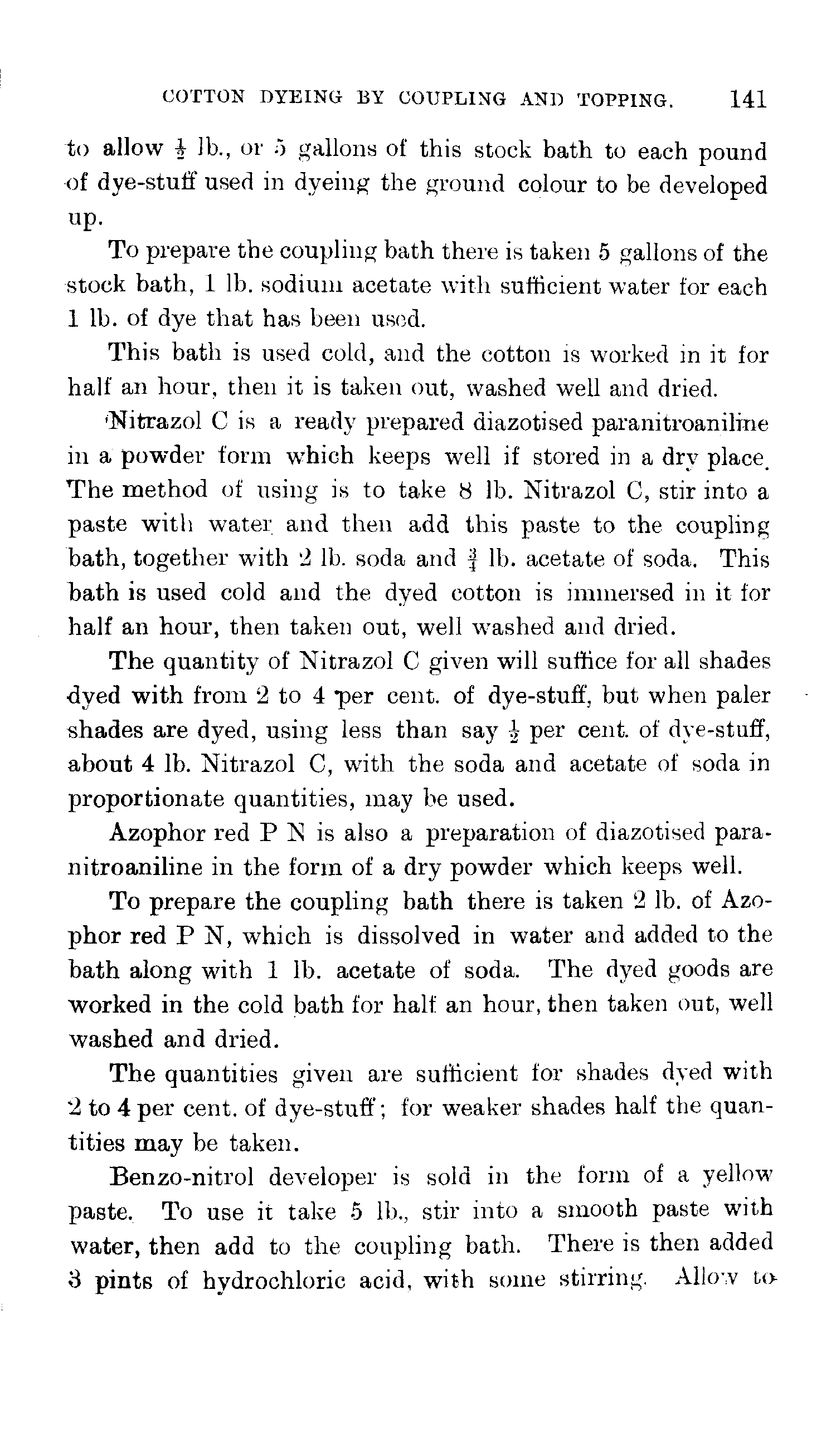 COTTON DYEING BY COUPLING AND TOPPING. 141

to allow $\frac{1}{2}$ lb., or 5 gallons of this stock bath to each pound of dye-stuff used in dyeing the ground colour to be developed up.

To prepare the coupling bath there is taken 5 gallons of the stock bath, 1 lb. sodium acetate with sufficient water for each 1 lb. of dye that has been used.

This bath is used cold, and the cotton is worked in it for half an hour, then it is taken out, washed well and dried.

Nitrazol C is a ready prepared diazotised paranitroaniline in a powder form which keeps well if stored in a dry place. The method of using is to take 8 lb. Nitrazol C, stir into a paste with water and then add this paste to the coupling bath, together with 2 lb. soda and $\frac{3}{4}$ lb. acetate of soda. This bath is used cold and the dyed cotton is immersed in it for half an hour, then taken out, well washed and dried.

The quantity of Nitrazol C given will suffice for all shades dyed with from 2 to 4 per cent. of dye-stuff, but when paler shades are dyed, using less than say $\frac{1}{2}$ per cent. of dye-stuff, about 4 lb. Nitrazol C, with the soda and acetate of soda in proportionate quantities, may be used.

Azophor red P N is also a preparation of diazotised paranitroaniline in the form of a dry powder which keeps well.

To prepare the coupling bath there is taken 2 lb. of Azophor red P N, which is dissolved in water and added to the bath along with 1 lb. acetate of soda. The dyed goods are worked in the cold bath for half an hour, then taken out, well washed and dried.

The quantities given are sufficient for shades dyed with 2 to 4 per cent. of dye-stuff; for weaker shades half the quantities may be taken.

Benzo-nitrol developer is sold in the form of a yellow paste. To use it take 5 lb., stir into a smooth paste with water, then add to the coupling bath. There is then added 3 pints of hydrochloric acid, with some stirring. Allow to